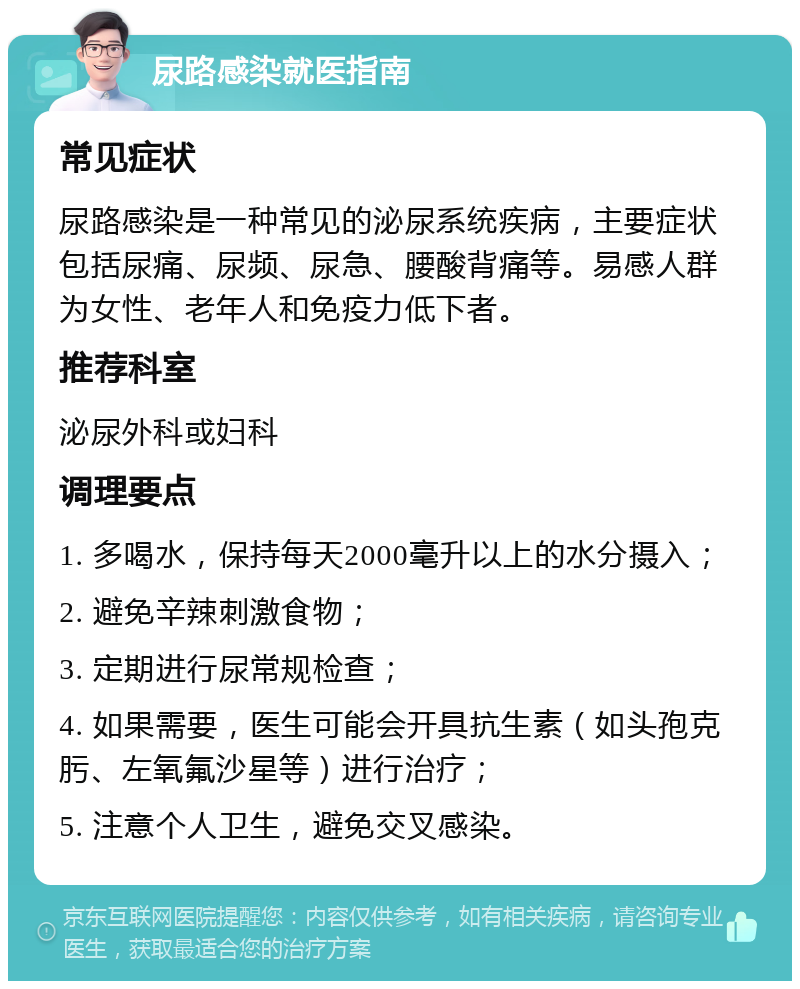 尿路感染就医指南

常见症状

尿路感染是一种常见的泌尿系统疾病，主要症状包括尿痛、尿频、尿急、腰酸背痛等。易感人群为女性、老年人和免疫力低下者。

推荐科室

泌尿外科或妇科

调理要点

1. 多喝水，保持每天2000毫升以上的水分摄入；

2. 避免辛辣刺激食物；

3. 定期进行尿常规检查；

4. 如果需要，医生可能会开具抗生素（如头孢克肟、左氧氟沙星等）进行治疗；

5. 注意个人卫生，避免交叉感染。

京东互联网医院提醒您：内容仅供参考，如有相关疾病，请咨询专业医生，获取最适合您的治疗方案